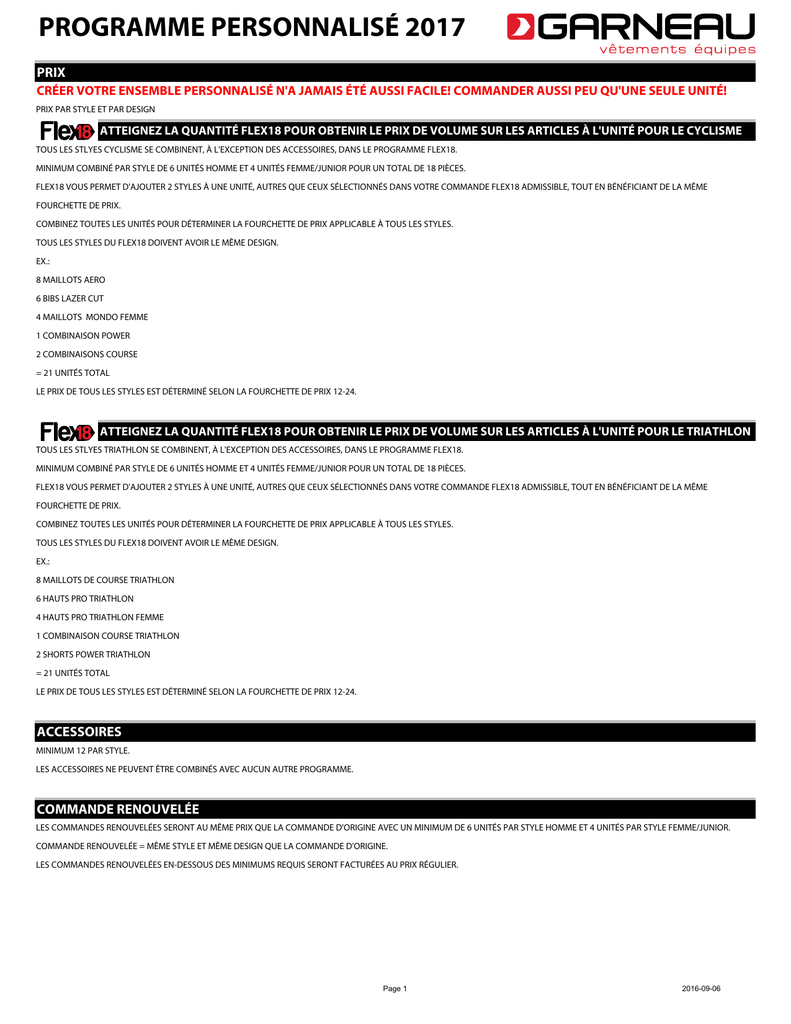 PROGRAMME PERSONNALISÉ 2017

GARNEAU
vêtements équipes

PRIX

CRÉER VOTRE ENSEMBLE PERSONNALISÉ N'A JAMAIS ÉTÉ AUSSI FACILE! COMMANDER AUSSI PEU QU'UNE SEULE UNITÉ!

PRIX PAR STYLE ET PAR DESIGN

Flex18 ATTEIGNEZ LA QUANTITÉ FLEX18 POUR OBTENIR LE PRIX DE VOLUME SUR LES ARTICLES À L'UNITÉ POUR LE CYCLISME

TOUS LES STLYES CYCLISME SE COMBINENT, À L'EXCEPTION DES ACCESSOIRES, DANS LE PROGRAMME FLEX18.

MINIMUM COMBINÉ PAR STYLE DE 6 UNITÉS HOMME ET 4 UNITÉS FEMME/JUNIOR POUR UN TOTAL DE 18 PIÈCES.

FLEX18 VOUS PERMET D'AJOUTER 2 STYLES À UNE UNITÉ, AUTRES QUE CEUX SÉLECTIONNÉS DANS VOTRE COMMANDE FLEX18 ADMISSIBLE, TOUT EN BÉNÉFICIANT DE LA MÊME FOURCHETTE DE PRIX.

COMBINEZ TOUTES LES UNITÉS POUR DÉTERMINER LA FOURCHETTE DE PRIX APPLICABLE À TOUS LES STYLES.

TOUS LES STYLES DU FLEX18 DOIVENT AVOIR LE MÊME DESIGN.

EX.:

8 MAILLOTS AERO

6 BIBS LAZER CUT

4 MAILLOTS MONDO FEMME

1 COMBINAISON POWER

2 COMBINAISONS COURSE

= 21 UNITÉS TOTAL

LE PRIX DE TOUS LES STYLES EST DÉTERMINÉ SELON LA FOURCHETTE DE PRIX 12-24.

Flex18 ATTEIGNEZ LA QUANTITÉ FLEX18 POUR OBTENIR LE PRIX DE VOLUME SUR LES ARTICLES À L'UNITÉ POUR LE TRIATHLON

TOUS LES STLYES TRIATHLON SE COMBINENT, À L'EXCEPTION DES ACCESSOIRES, DANS LE PROGRAMME FLEX18.

MINIMUM COMBINÉ PAR STYLE DE 6 UNITÉS HOMME ET 4 UNITÉS FEMME/JUNIOR POUR UN TOTAL DE 18 PIÈCES.

FLEX18 VOUS PERMET D'AJOUTER 2 STYLES À UNE UNITÉ, AUTRES QUE CEUX SÉLECTIONNÉS DANS VOTRE COMMANDE FLEX18 ADMISSIBLE, TOUT EN BÉNÉFICIANT DE LA MÊME FOURCHETTE DE PRIX.

COMBINEZ TOUTES LES UNITÉS POUR DÉTERMINER LA FOURCHETTE DE PRIX APPLICABLE À TOUS LES STYLES.

TOUS LES STYLES DU FLEX18 DOIVENT AVOIR LE MÊME DESIGN.

EX.:

8 MAILLOTS DE COURSE TRIATHLON

6 HAUTS PRO TRIATHLON

4 HAUTS PRO TRIATHLON FEMME

1 COMBINAISON COURSE TRIATHLON

2 SHORTS POWER TRIATHLON

= 21 UNITÉS TOTAL

LE PRIX DE TOUS LES STYLES EST DÉTERMINÉ SELON LA FOURCHETTE DE PRIX 12-24.

ACCESSOIRES

MINIMUM 12 PAR STYLE.

LES ACCESSOIRES NE PEUVENT ÊTRE COMBINÉS AVEC AUCUN AUTRE PROGRAMME.

COMMANDE RENOUVELÉE

LES COMMANDES RENOUVELÉES SERONT AU MÊME PRIX QUE LA COMMANDE D'ORIGINE AVEC UN MINIMUM DE 6 UNITÉS PAR STYLE HOMME ET 4 UNITÉS PAR STYLE FEMME/JUNIOR.

COMMANDE RENOUVELÉE = MÊME STYLE ET MÊME DESIGN QUE LA COMMANDE D'ORIGINE.

LES COMMANDES RENOUVELÉES EN-DESSOUS DES MINIMUMS REQUIS SERONT FACTURÉES AU PRIX RÉGULIER.

Page 1

2016-09-06